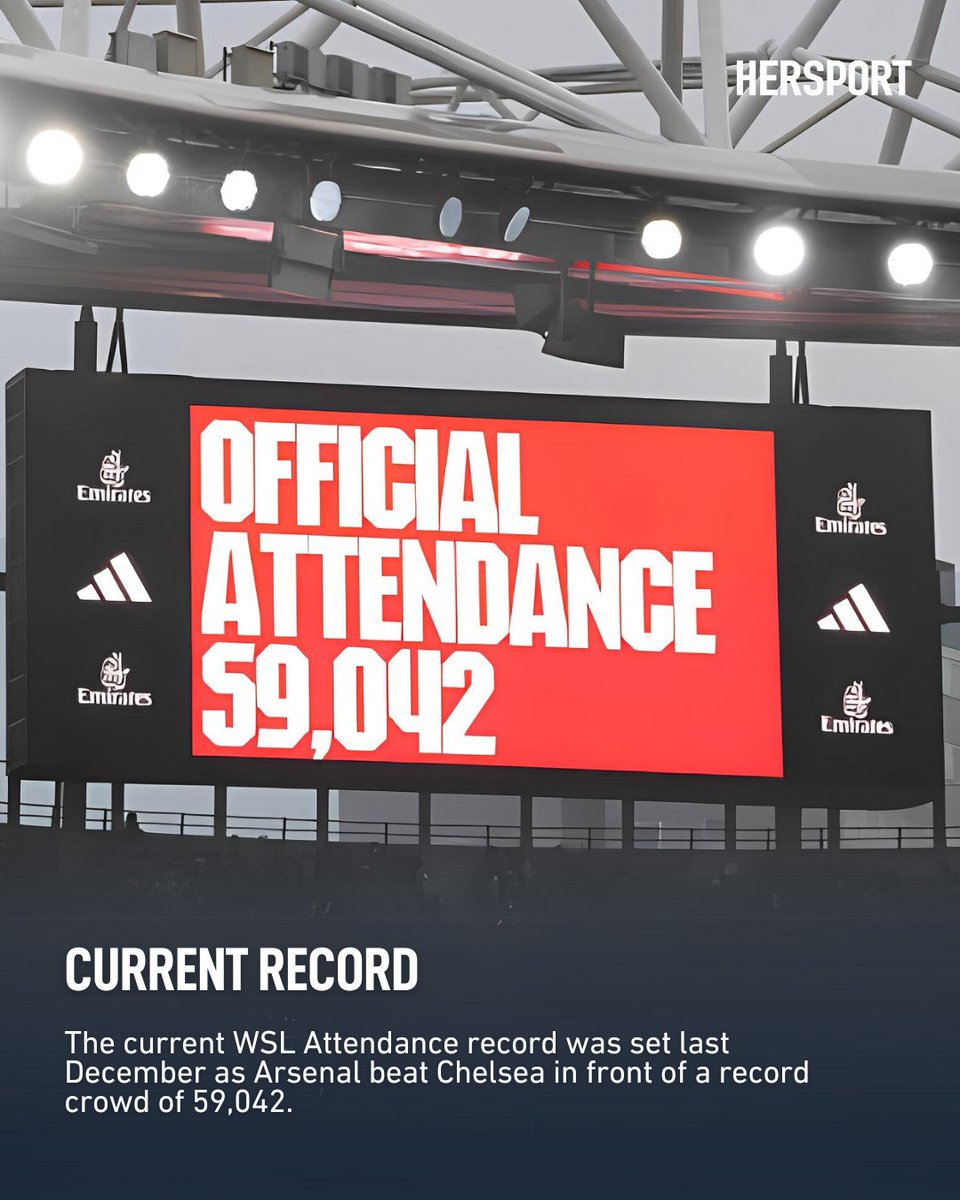 HERSPORT

Emirates

Emirates

OFFICIAL ATTENDANCE 59,042

Emirates

Emirates

CURRENT RECORD

The current WSL Attendance record was set last December as Arsenal beat Chelsea in front of a record crowd of 59,042.